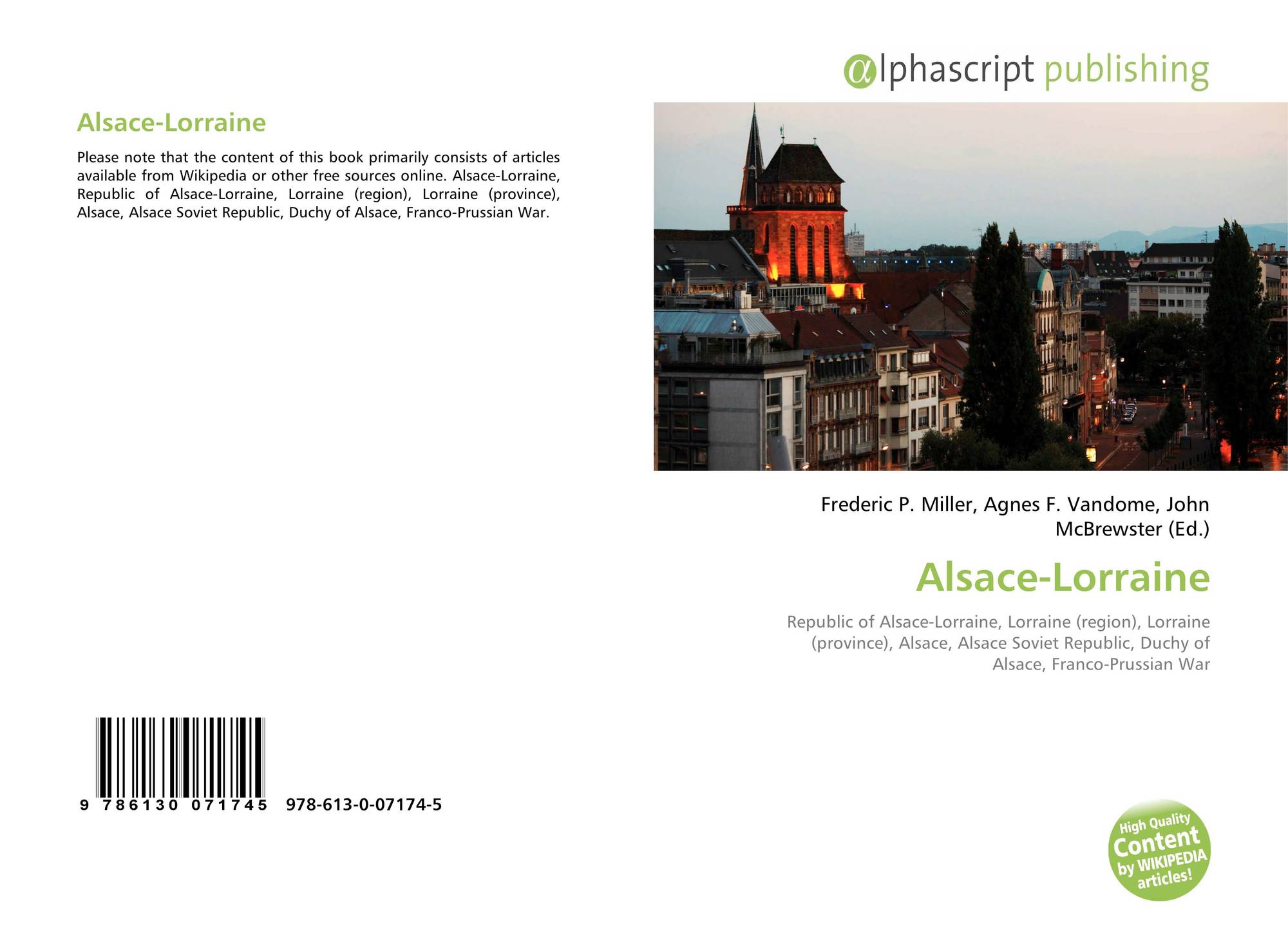 Alsace-Lorraine

Please note that the content of this book primarily consists of articles available from Wikipedia or other free sources online. Alsace-Lorraine, Republic of Alsace-Lorraine, Lorraine (region), Lorraine (province), Alsace, Alsace Soviet Republic, Duchy of Alsace, Franco-Prussian War.

9 786130 071745 978-613-0-07174-5

@lphascript publishing

Frederic P. Miller, Agnes F. Vandome, John McBrewster (Ed.)

Alsace-Lorraine

Republic of Alsace-Lorraine, Lorraine (region), Lorraine (province), Alsace, Alsace Soviet Republic, Duchy of Alsace, Franco-Prussian War

High Quality Content by WIKIPEDIA articles!